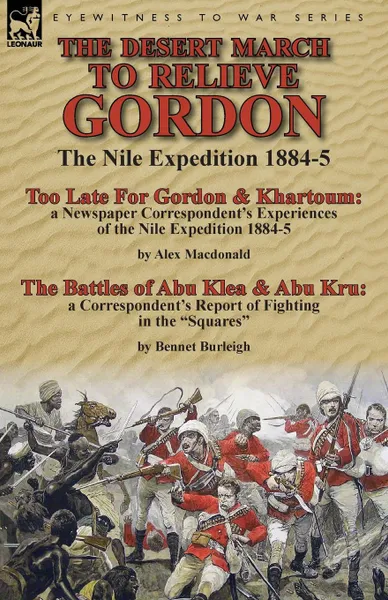 LEONAUR

EYEWITNESS TO WAR SERIES

THE DESERT MARCH TO RELIEVE GORDON

The Nile Expedition 1884-5

Too Late For Gordon & Khartoum:
a Newspaper Correspondent's Experiences of the Nile Expedition 1884-5

by Alex Macdonald

The Battles of Abu Klea & Abu Kru:
a Correspondent's Report of Fighting in the "Squares"

by Bennet Burleigh